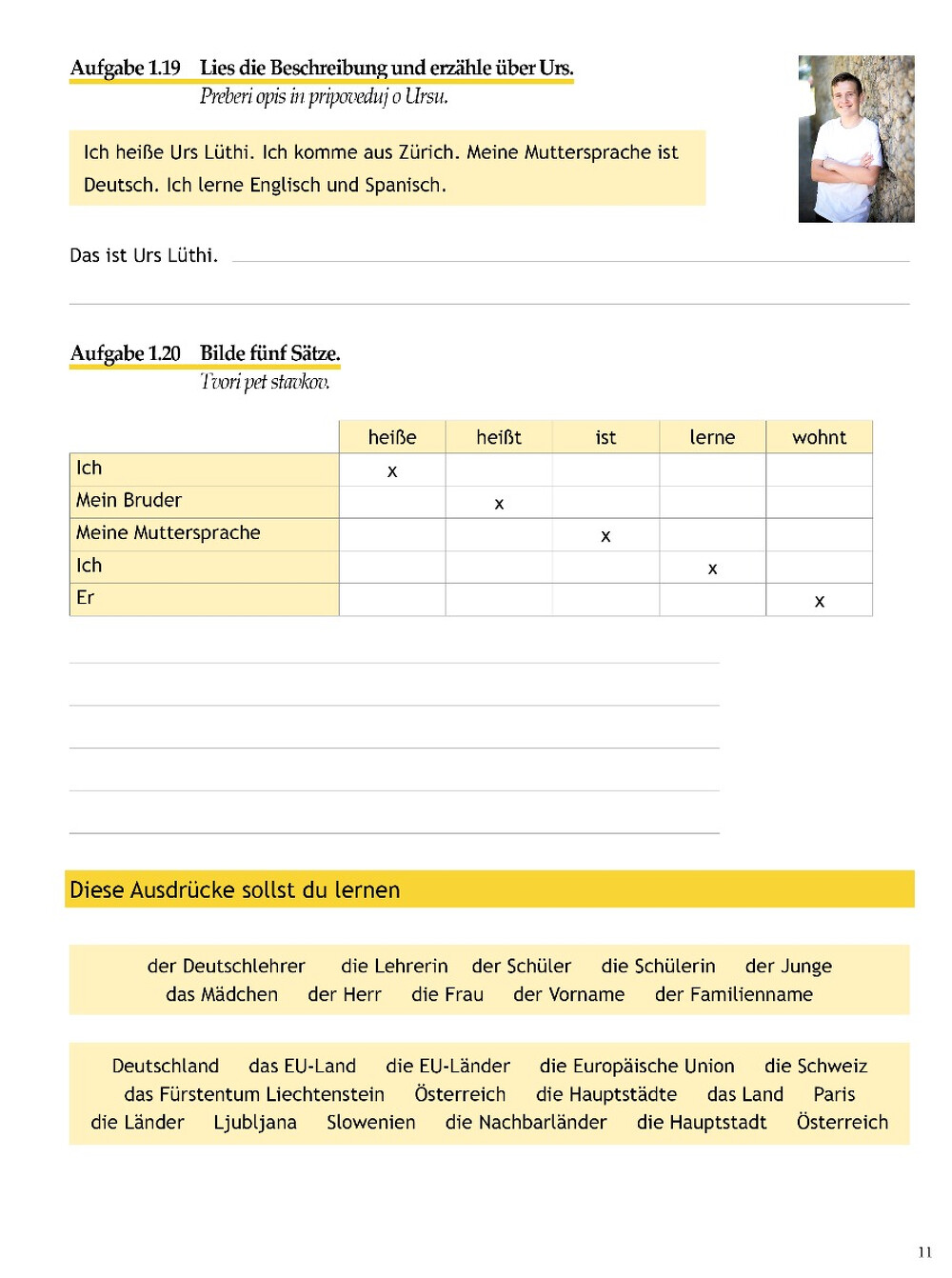 Aufgabe 1.19 Lies die Beschreibung und erzähle über Urs.
Preberi opis in pripoveduj o Ursu.

Ich heiße Urs Lüthi. Ich komme aus Zürich. Meine Muttersprache ist Deutsch. Ich lerne Englisch und Spanisch.

Das ist Urs Lüthi.

Aufgabe 1.20 Bilde fünf Sätze.
Tvori pet stavkov.

| | heiße | heißt | ist | lerne | wohnt |
|---|---|---|---|---|---|
| Ich | x | | | | |
| Mein Bruder | | x | | | |
| Meine Muttersprache | | | x | | |
| Ich | | | | x | |
| Er | | | | | x |

Diese Ausdrücke sollst du lernen

der Deutschlehrer die Lehrerin der Schüler die Schülerin der Junge das Mädchen der Herr die Frau der Vorname der Familienname

Deutschland das EU-Land die EU-Länder die Europäische Union die Schweiz das Fürstentum Liechtenstein Österreich die Hauptstädte das Land Paris die Länder Ljubljana Slowenien die Nachbarländer die Hauptstadt Österreich

11